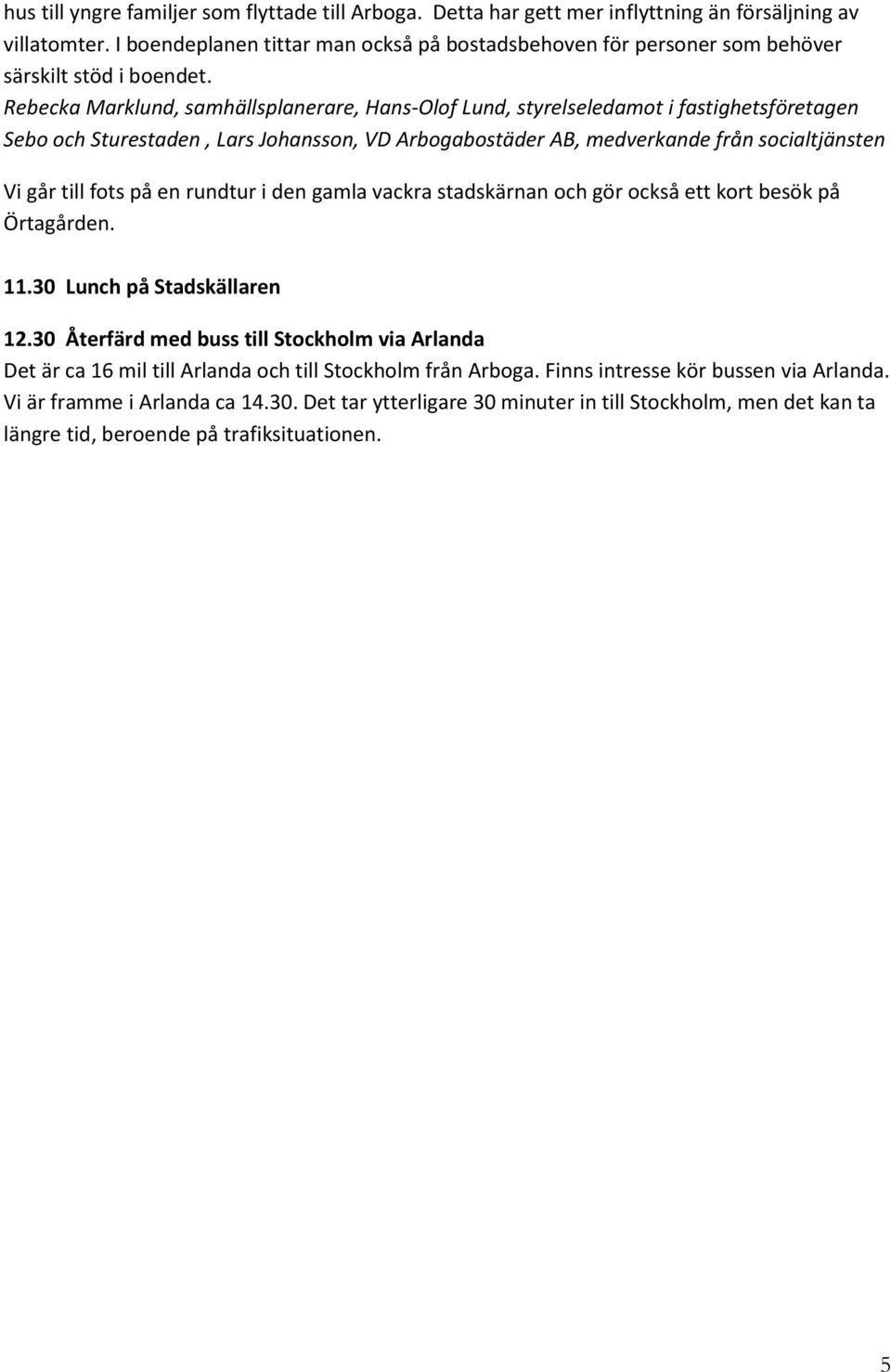 hus till yngre familjer som flyttade till Arboga. Detta har gett mer inflyttning än försäljning av villatomter. I boendeplanen tittar man också på bostadsbehoven för personer som behöver särskilt stöd i boendet.
Rebecka Marklund, samhällsplanerare, Hans-Olof Lund, styrelseledamot i fastighetsföretagen Sebo och Sturestaden , Lars Johansson, VD Arbogabostäder AB, medverkande från socialtjänsten

Vi går till fots på en rundtur i den gamla vackra stadskärnan och gör också ett kort besök på Örtagården.

11.30 Lunch på Stadskällaren

12.30 Återfärd med buss till Stockholm via Arlanda
Det är ca 16 mil till Arlanda och till Stockholm från Arboga. Finns intresse kör bussen via Arlanda. Vi är framme i Arlanda ca 14.30. Det tar ytterligare 30 minuter in till Stockholm, men det kan ta längre tid, beroende på trafiksituationen.

5